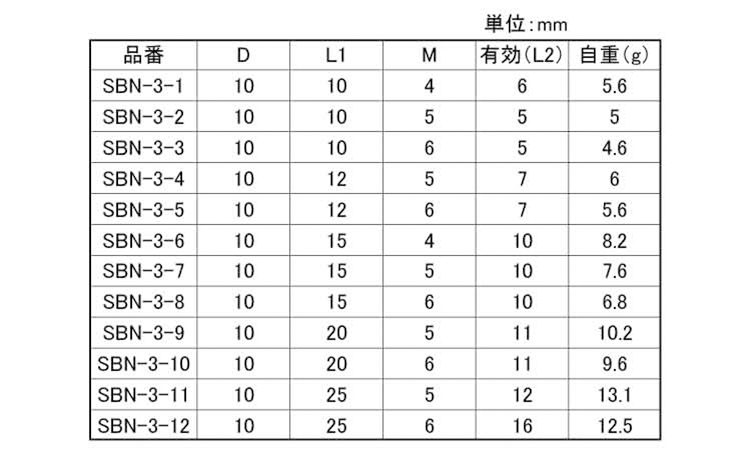 単位:mm

| 品番 | D | L1 | M | 有効(L2) | 自重(g) |
|---|---|---|---|---|---|
| SBN-3-1 | 10 | 10 | 4 | 6 | 5.6 |
| SBN-3-2 | 10 | 10 | 5 | 5 | 5 |
| SBN-3-3 | 10 | 10 | 6 | 5 | 4.6 |
| SBN-3-4 | 10 | 12 | 5 | 7 | 6 |
| SBN-3-5 | 10 | 12 | 6 | 7 | 5.6 |
| SBN-3-6 | 10 | 15 | 4 | 10 | 8.2 |
| SBN-3-7 | 10 | 15 | 5 | 10 | 7.6 |
| SBN-3-8 | 10 | 15 | 6 | 10 | 6.8 |
| SBN-3-9 | 10 | 20 | 5 | 11 | 10.2 |
| SBN-3-10 | 10 | 20 | 6 | 11 | 9.6 |
| SBN-3-11 | 10 | 25 | 5 | 12 | 13.1 |
| SBN-3-12 | 10 | 25 | 6 | 16 | 12.5 |